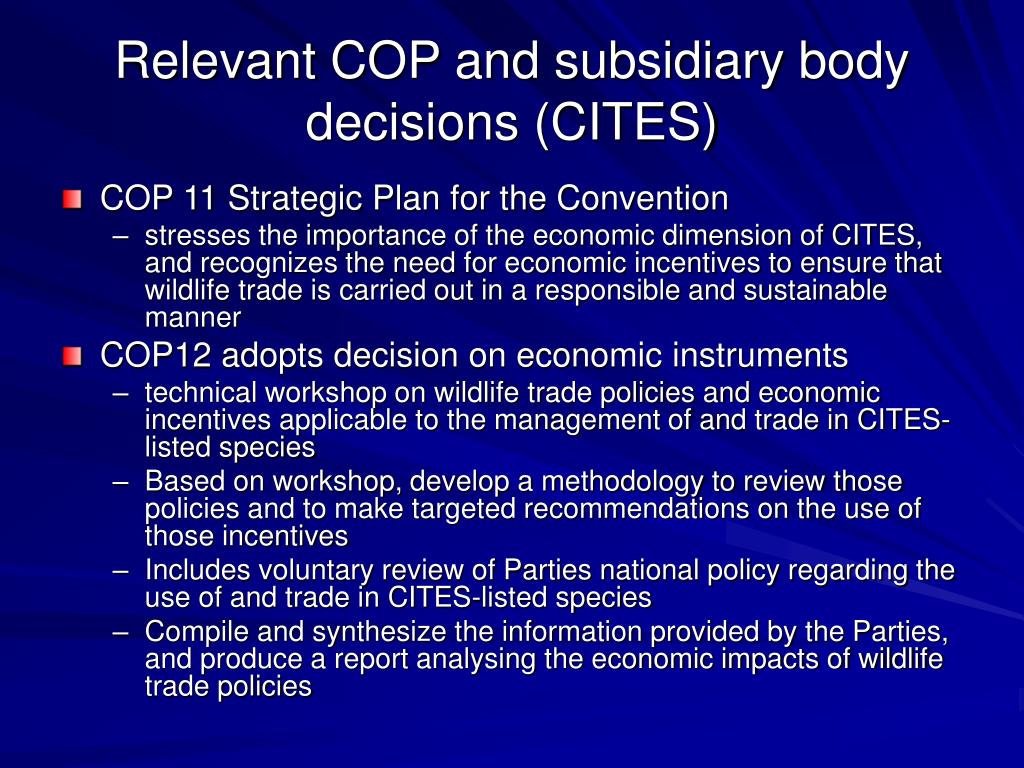 Relevant COP and subsidiary body decisions (CITES)

COP 11 Strategic Plan for the Convention
– stresses the importance of the economic dimension of CITES, and recognizes the need for economic incentives to ensure that wildlife trade is carried out in a responsible and sustainable manner

COP12 adopts decision on economic instruments
– technical workshop on wildlife trade policies and economic incentives applicable to the management of and trade in CITES-listed species
– Based on workshop, develop a methodology to review those policies and to make targeted recommendations on the use of those incentives
– Includes voluntary review of Parties national policy regarding the use of and trade in CITES-listed species
– Compile and synthesize the information provided by the Parties, and produce a report analysing the economic impacts of wildlife trade policies